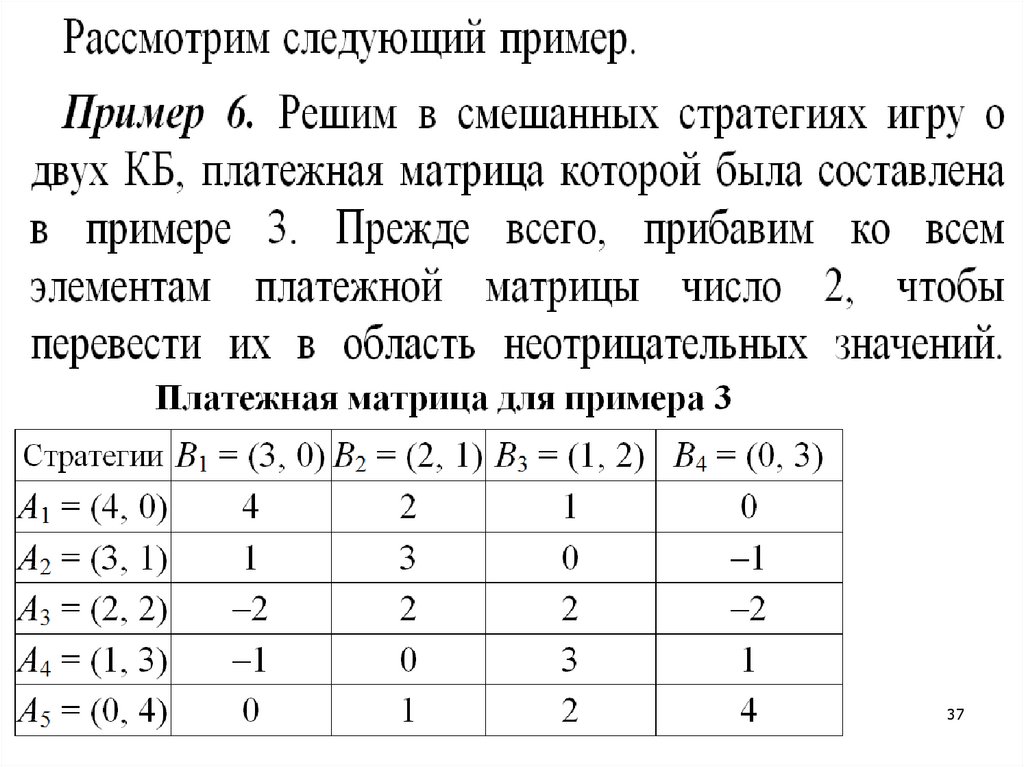 Рассмотрим следующий пример.

Пример 6. Решим в смешанных стратегиях игру о двух КБ, платежная матрица которой была составлена в примере 3. Прежде всего, прибавим ко всем элементам платежной матрицы число 2, чтобы перевести их в область неотрицательных значений.

Платежная матрица для примера 3

| Стратегии | $B_1 = (3, 0)$ | $B_2 = (2, 1)$ | $B_3 = (1, 2)$ | $B_4 = (0, 3)$ |
|---|---|---|---|---|
| $A_1 = (4, 0)$ | 4 | 2 | 1 | 0 |
| $A_2 = (3, 1)$ | 1 | 3 | 0 | –1 |
| $A_3 = (2, 2)$ | –2 | 2 | 2 | –2 |
| $A_4 = (1, 3)$ | –1 | 0 | 3 | 1 |
| $A_5 = (0, 4)$ | 0 | 1 | 2 | 4 |

37